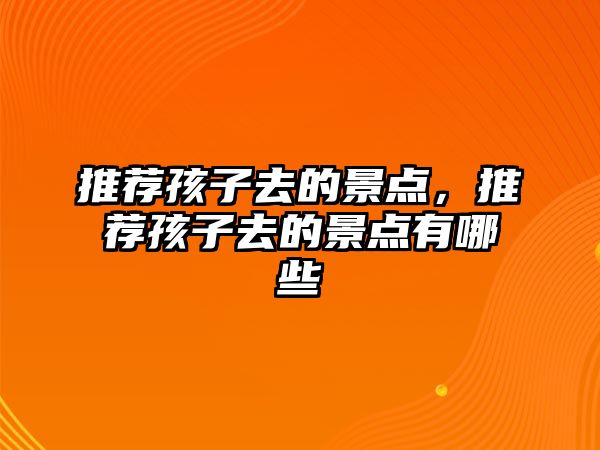 推荐孩子去的景点，推荐孩子去的景点有哪些